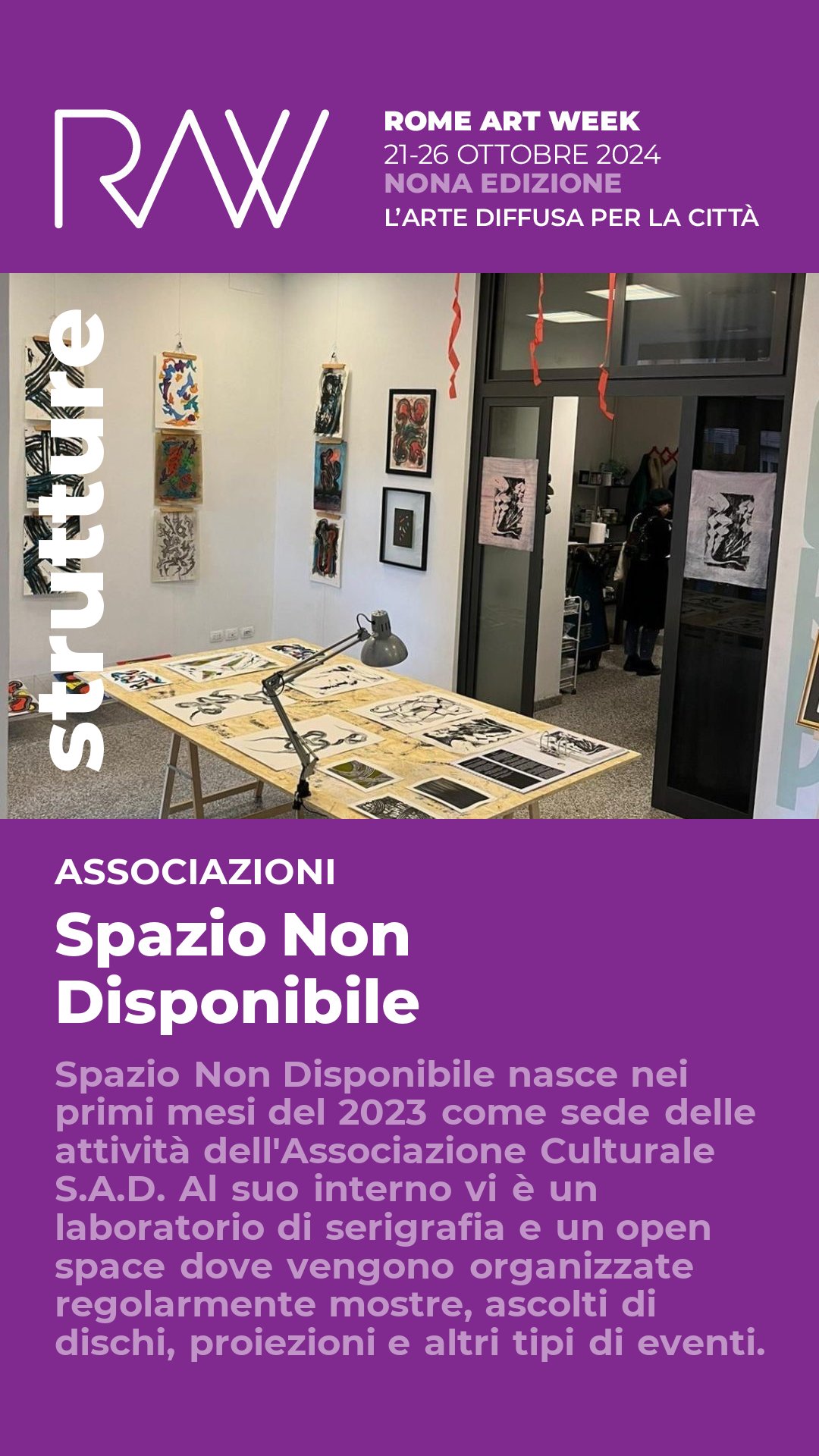 RAW

ROME ART WEEK
21-26 OTTOBRE 2024
NONA EDIZIONE
L'ARTE DIFFUSA PER LA CITTÀ

strutture

ASSOCIAZIONI

Spazio Non Disponibile

Spazio Non Disponibile nasce nei primi mesi del 2023 come sede delle attività dell'Associazione Culturale S.A.D. Al suo interno vi è un laboratorio di serigrafia e un open space dove vengono organizzate regolarmente mostre, ascolti di dischi, proiezioni e altri tipi di eventi.